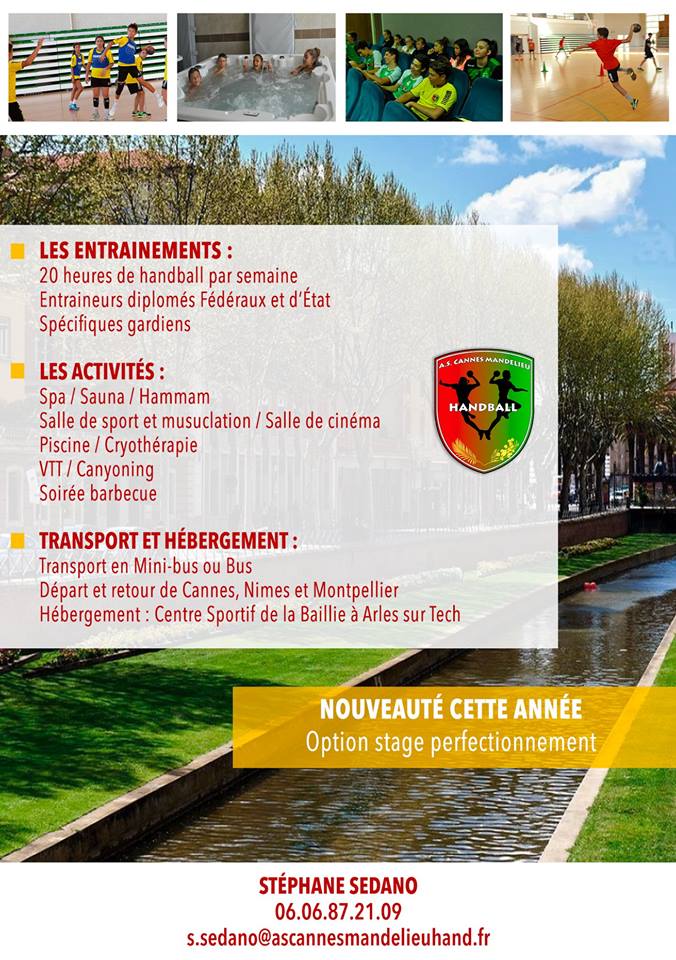 LES ENTRAINEMENTS :
20 heures de handball par semaine
Entraineurs diplomés Fédéraux et d'État
Spécifiques gardiens

LES ACTIVITÉS :
Spa / Sauna / Hammam
Salle de sport et musuclation / Salle de cinéma
Piscine / Cryothérapie
VTT / Canyoning
Soirée barbecue

A.S. CANNES MANDELIEU
HANDBALL

TRANSPORT ET HÉBERGEMENT :
Transport en Mini-bus ou Bus
Départ et retour de Cannes, Nimes et Montpellier
Hébergement : Centre Sportif de la Baillie à Arles sur Tech

NOUVEAUTÉ CETTE ANNÉE
Option stage perfectionnement

STÉPHANE SEDANO
06.06.87.21.09
s.sedano@ascannesmandelieuhand.fr